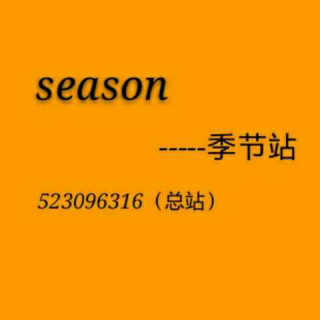 season

-----季节站

523096316（总站）